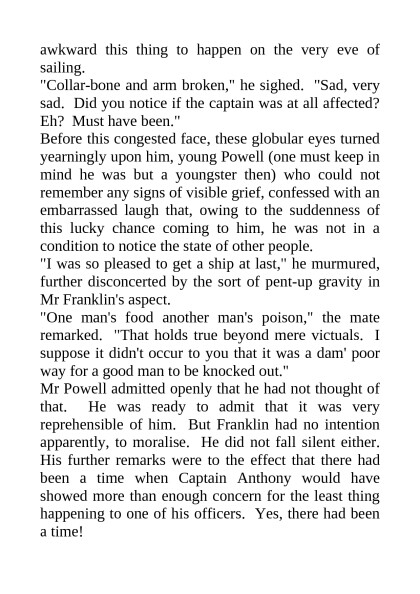 awkward this thing to happen on the very eve of sailing.
"Collar-bone and arm broken," he sighed. "Sad, very sad. Did you notice if the captain was at all affected? Eh? Must have been."
Before this congested face, these globular eyes turned yearningly upon him, young Powell (one must keep in mind he was but a youngster then) who could not remember any signs of visible grief, confessed with an embarrassed laugh that, owing to the suddenness of this lucky chance coming to him, he was not in a condition to notice the state of other people.
"I was so pleased to get a ship at last," he murmured, further disconcerted by the sort of pent-up gravity in Mr Franklin's aspect.
"One man's food another man's poison," the mate remarked. "That holds true beyond mere victuals. I suppose it didn't occur to you that it was a dam' poor way for a good man to be knocked out."
Mr Powell admitted openly that he had not thought of that. He was ready to admit that it was very reprehensible of him. But Franklin had no intention apparently, to moralise. He did not fall silent either. His further remarks were to the effect that there had been a time when Captain Anthony would have showed more than enough concern for the least thing happening to one of his officers. Yes, there had been a time!